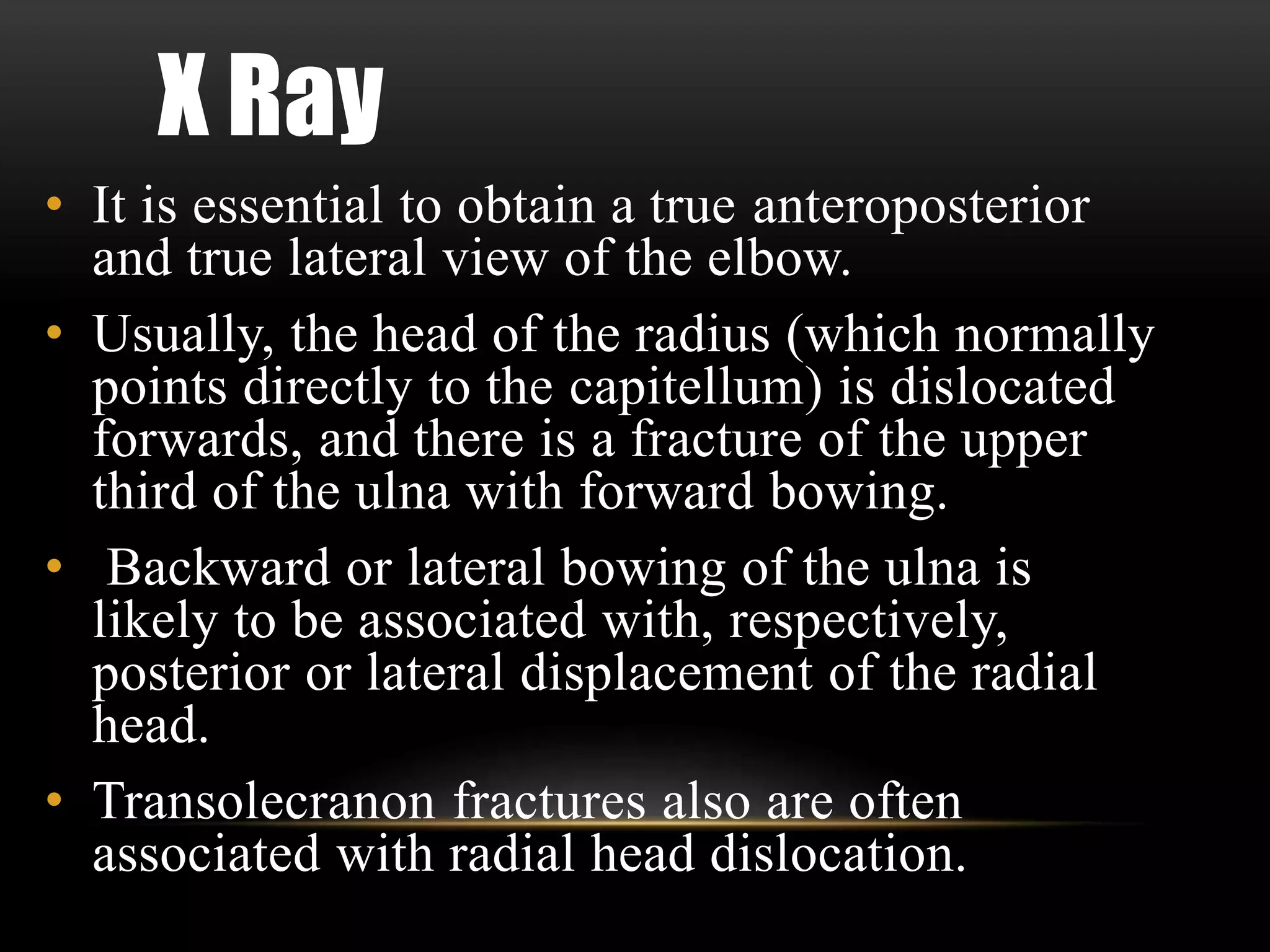 X Ray

• It is essential to obtain a true anteroposterior and true lateral view of the elbow.
• Usually, the head of the radius (which normally points directly to the capitellum) is dislocated forwards, and there is a fracture of the upper third of the ulna with forward bowing.
• Backward or lateral bowing of the ulna is likely to be associated with, respectively, posterior or lateral displacement of the radial head.
• Transolecranon fractures also are often associated with radial head dislocation.